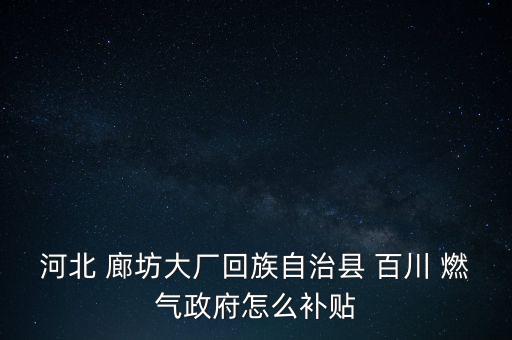 河北 廊坊大厂回族自治县 百川 燃气政府怎么补贴